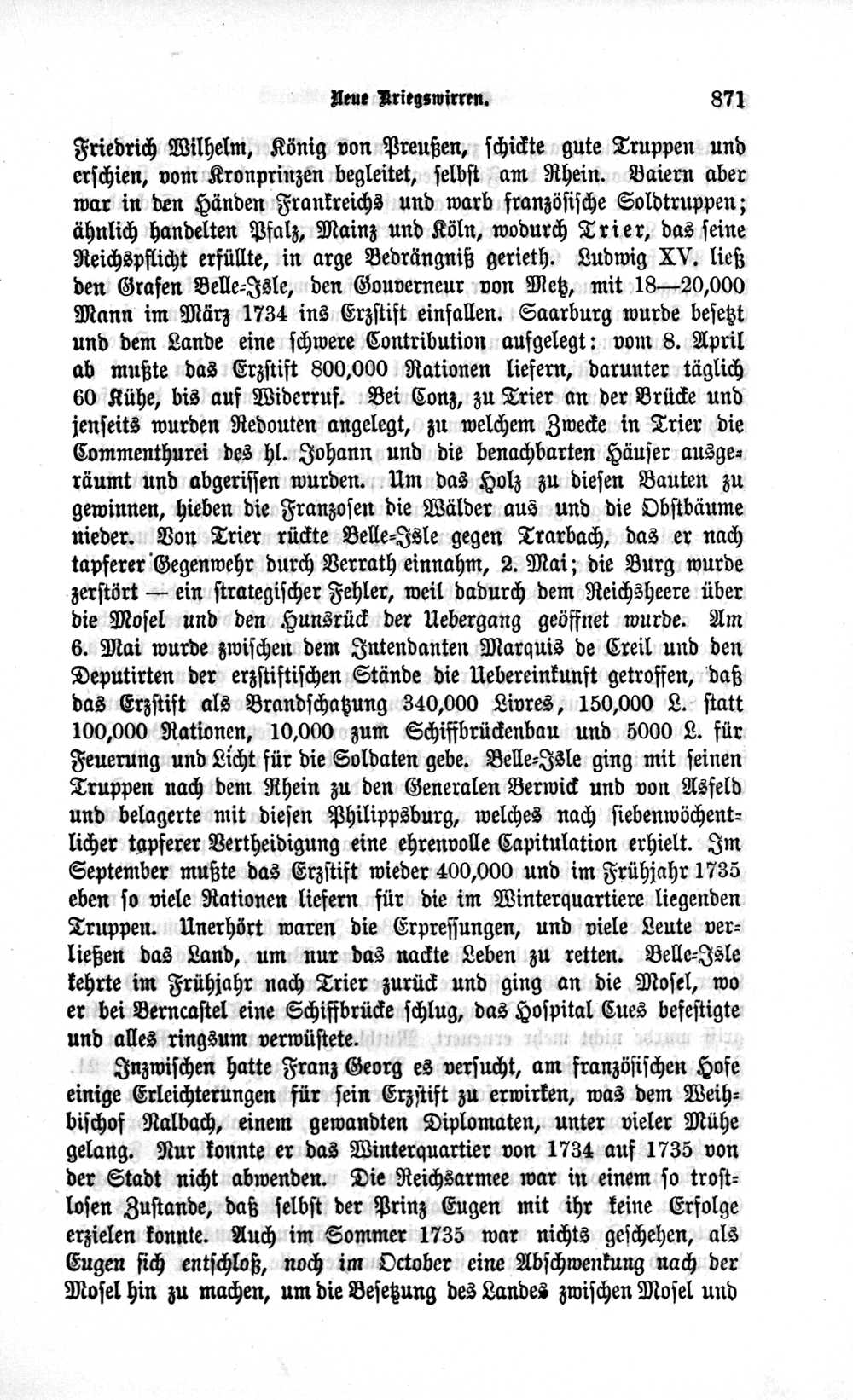 Neue Kriegswirren. 871

Friedrich Wilhelm, König von Preußen, schickte gute Truppen und erschien, vom Kronprinzen begleitet, selbst am Rhein. Baiern aber war in den Händen Frankreichs und warb französische Soldtruppen; ähnlich handelten Pfalz, Mainz und Köln, wodurch Trier, das seine Reichspflicht erfüllte, in arge Bedrängniß gerieth. Ludwig XV. ließ den Grafen Belle-Isle, den Gouverneur von Metz, mit 18—20,000 Mann im März 1734 ins Erzstift einfallen. Saarburg wurde besetzt und dem Lande eine schwere Contribution aufgelegt: vom 8. April ab mußte das Erzstift 800,000 Rationen liefern, darunter täglich 60 Kühe, bis auf Widerruf. Bei Conz, zu Trier an der Brücke und jenseits wurden Redouten angelegt, zu welchem Zwecke in Trier die Commenthurei des hl. Johann und die benachbarten Häuser ausgeräumt und abgerissen wurden. Um das Holz zu diesen Bauten zu gewinnen, hieben die Franzosen die Wälder aus und die Obstbäume nieder. Von Trier rückte Belle-Isle gegen Trarbach, das er nach tapferer Gegenwehr durch Verrath einnahm, 2. Mai; die Burg wurde zerstört — ein strategischer Fehler, weil dadurch dem Reichsheere über die Mosel und den Hunsrück der Uebergang geöffnet wurde. Am 6. Mai wurde zwischen dem Intendanten Marquis de Creil und den Deputirten der erzstiftischen Stände die Uebereinkunft getroffen, daß das Erzstift als Brandschatzung 340,000 Livres, 150,000 L. statt 100,000 Rationen, 10,000 zum Schiffbrückenbau und 5000 L. für Feuerung und Licht für die Soldaten gebe. Belle-Isle ging mit seinen Truppen nach dem Rhein zu den Generalen Berwick und von Asfeld und belagerte mit diesen Philippsburg, welches nach siebenwöchentlicher tapferer Vertheidigung eine ehrenvolle Capitulation erhielt. Im September mußte das Erzstift wieder 400,000 und im Frühjahr 1735 eben so viele Rationen liefern für die im Winterquartiere liegenden Truppen. Unerhört waren die Erpressungen, und viele Leute verließen das Land, um nur das nackte Leben zu retten. Belle-Isle kehrte im Frühjahr nach Trier zurück und ging an die Mosel, wo er bei Berncastel eine Schiffbrücke schlug, das Hospital Cues befestigte und alles ringsum verwüstete.

Inzwischen hatte Franz Georg es versucht, am französischen Hofe einige Erleichterungen für sein Erzstift zu erwirken, was dem Weihbischof Nalbach, einem gewandten Diplomaten, unter vieler Mühe gelang. Nur konnte er das Winterquartier von 1734 auf 1735 von der Stadt nicht abwenden. Die Reichsarmee war in einem so trostlosen Zustande, daß selbst der Prinz Eugen mit ihr keine Erfolge erzielen konnte. Auch im Sommer 1735 war nichts geschehen, als Eugen sich entschloß, noch im October eine Abschwenkung nach der Mosel hin zu machen, um die Besetzung des Landes zwischen Mosel und